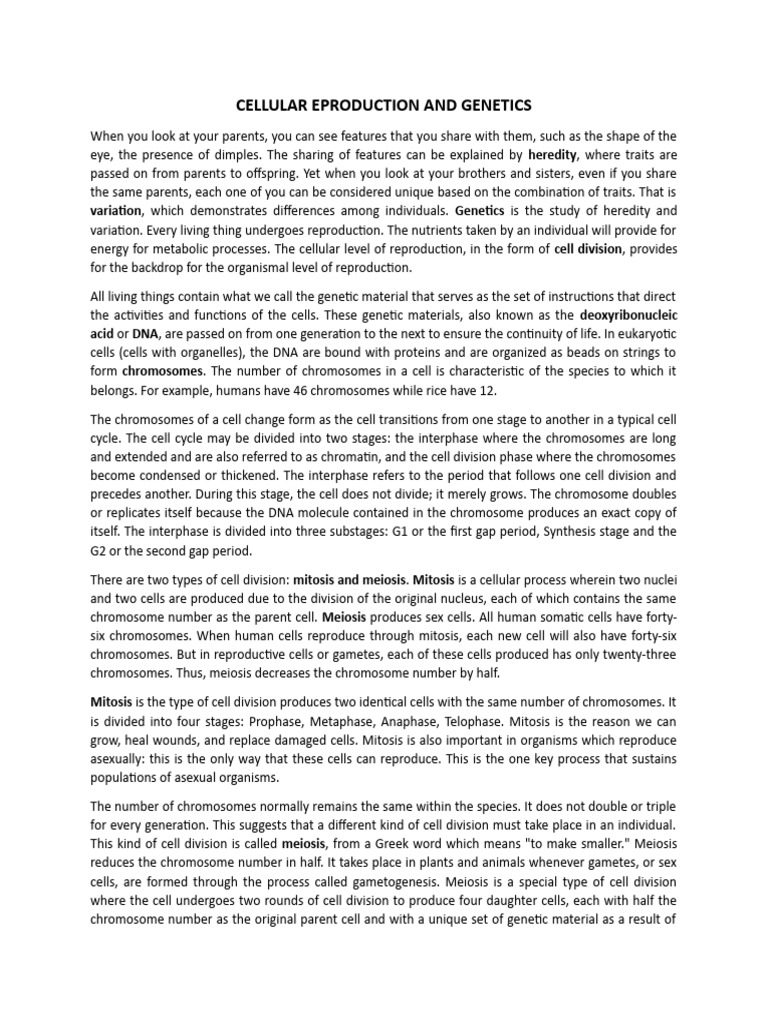 CELLULAR EPRODUCTION AND GENETICS

When you look at your parents, you can see features that you share with them, such as the shape of the eye, the presence of dimples. The sharing of features can be explained by heredity, where traits are passed on from parents to offspring. Yet when you look at your brothers and sisters, even if you share the same parents, each one of you can be considered unique based on the combination of traits. That is variation, which demonstrates differences among individuals. Genetics is the study of heredity and variation. Every living thing undergoes reproduction. The nutrients taken by an individual will provide for energy for metabolic processes. The cellular level of reproduction, in the form of cell division, provides for the backdrop for the organismal level of reproduction.

All living things contain what we call the genetic material that serves as the set of instructions that direct the activities and functions of the cells. These genetic materials, also known as the deoxyribonucleic acid or DNA, are passed on from one generation to the next to ensure the continuity of life. In eukaryotic cells (cells with organelles), the DNA are bound with proteins and are organized as beads on strings to form chromosomes. The number of chromosomes in a cell is characteristic of the species to which it belongs. For example, humans have 46 chromosomes while rice have 12.

The chromosomes of a cell change form as the cell transitions from one stage to another in a typical cell cycle. The cell cycle may be divided into two stages: the interphase where the chromosomes are long and extended and are also referred to as chromatin, and the cell division phase where the chromosomes become condensed or thickened. The interphase refers to the period that follows one cell division and precedes another. During this stage, the cell does not divide; it merely grows. The chromosome doubles or replicates itself because the DNA molecule contained in the chromosome produces an exact copy of itself. The interphase is divided into three substages: G1 or the first gap period, Synthesis stage and the G2 or the second gap period.

There are two types of cell division: mitosis and meiosis. Mitosis is a cellular process wherein two nuclei and two cells are produced due to the division of the original nucleus, each of which contains the same chromosome number as the parent cell. Meiosis produces sex cells. All human somatic cells have forty-six chromosomes. When human cells reproduce through mitosis, each new cell will also have forty-six chromosomes. But in reproductive cells or gametes, each of these cells produced has only twenty-three chromosomes. Thus, meiosis decreases the chromosome number by half.

Mitosis is the type of cell division produces two identical cells with the same number of chromosomes. It is divided into four stages: Prophase, Metaphase, Anaphase, Telophase. Mitosis is the reason we can grow, heal wounds, and replace damaged cells. Mitosis is also important in organisms which reproduce asexually: this is the only way that these cells can reproduce. This is the one key process that sustains populations of asexual organisms.

The number of chromosomes normally remains the same within the species. It does not double or triple for every generation. This suggests that a different kind of cell division must take place in an individual. This kind of cell division is called meiosis, from a Greek word which means "to make smaller." Meiosis reduces the chromosome number in half. It takes place in plants and animals whenever gametes, or sex cells, are formed through the process called gametogenesis. Meiosis is a special type of cell division where the cell undergoes two rounds of cell division to produce four daughter cells, each with half the chromosome number as the original parent cell and with a unique set of genetic material as a result of